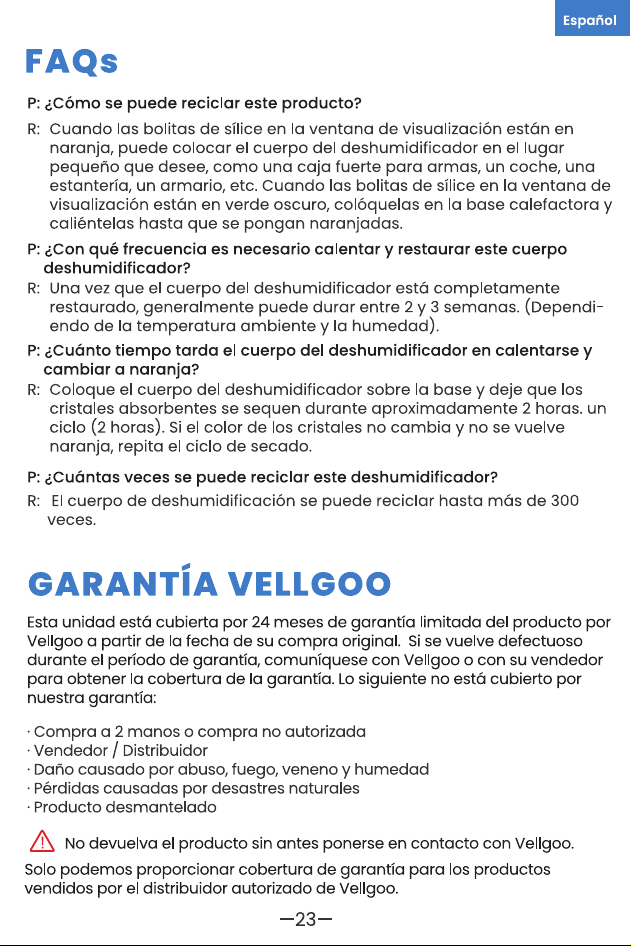 Español

FAQs

P: ¿Cómo se puede reciclar este producto?

R: Cuando las bolitas de sílice en la ventana de visualización están en naranja, puede colocar el cuerpo del deshumidificador en el lugar pequeño que desee, como una caja fuerte para armas, un coche, una estantería, un armario, etc. Cuando las bolitas de sílice en la ventana de visualización están en verde oscuro, colóquelas en la base calefactora y caliéntelas hasta que se pongan naranjadas.

P: ¿Con qué frecuencia es necesario calentar y restaurar este cuerpo deshumidificador?

R: Una vez que el cuerpo del deshumidificador está completamente restaurado, generalmente puede durar entre 2 y 3 semanas. (Dependiendo de la temperatura ambiente y la humedad).

P: ¿Cuánto tiempo tarda el cuerpo del deshumidificador en calentarse y cambiar a naranja?

R: Coloque el cuerpo del deshumidificador sobre la base y deje que los cristales absorbentes se sequen durante aproximadamente 2 horas. un ciclo (2 horas). Si el color de los cristales no cambia y no se vuelve naranja, repita el ciclo de secado.

P: ¿Cuántas veces se puede reciclar este deshumidificador?

R: El cuerpo de deshumidificación se puede reciclar hasta más de 300 veces.

GARANTÍA VELLGOO

Esta unidad está cubierta por 24 meses de garantía limitada del producto por Vellgoo a partir de la fecha de su compra original. Si se vuelve defectuoso durante el período de garantía, comuníquese con Vellgoo o con su vendedor para obtener la cobertura de la garantía. Lo siguiente no está cubierto por nuestra garantía:

· Compra a 2 manos o compra no autorizada
· Vendedor / Distribuidor
· Daño causado por abuso, fuego, veneno y humedad
· Pérdidas causadas por desastres naturales
· Producto desmantelado

No devuelva el producto sin antes ponerse en contacto con Vellgoo.

Solo podemos proporcionar cobertura de garantía para los productos vendidos por el distribuidor autorizado de Vellgoo.

—23—